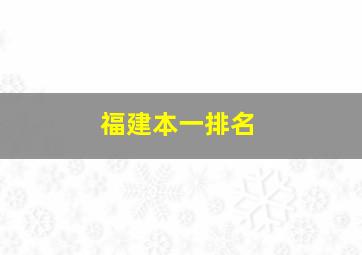 福建本一排名